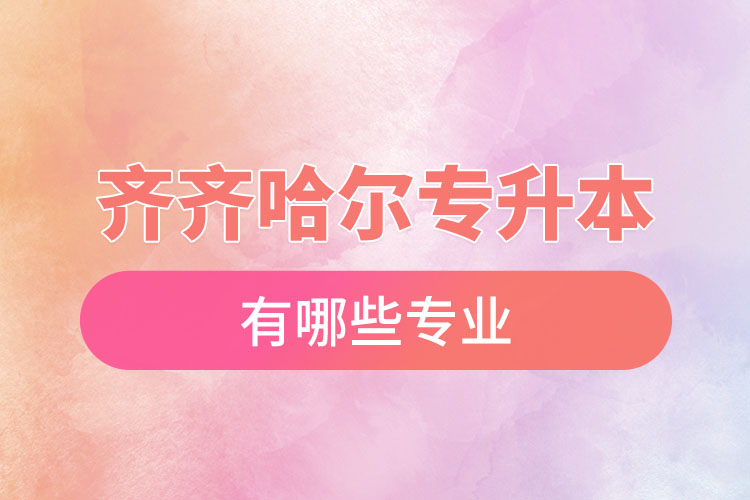 齐齐哈尔专升本

有哪些专业